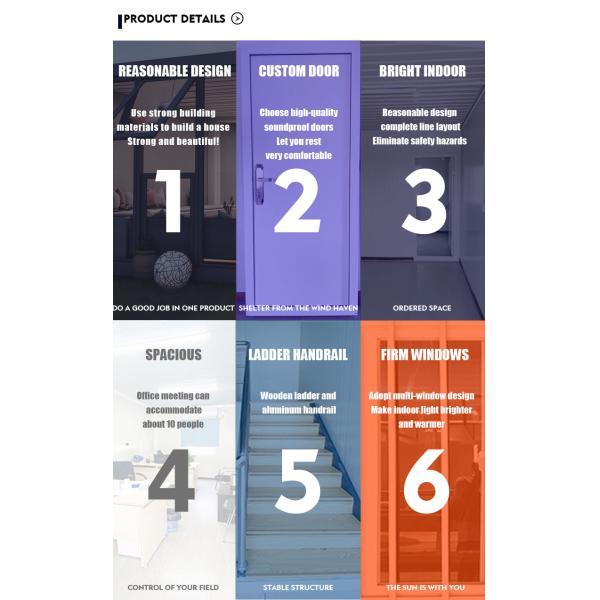 PRODUCT DETAILS

REASONABLE DESIGN

Use strong building materials to build a house Strong and beautiful!

1

DO A GOOD JOB IN ONE PRODUCT

CUSTOM DOOR

Choose high-quality soundproof doors Let you rest very comfortable

2

SHELTER FROM THE WIND HAVEN

BRIGHT INDOOR

Reasonable design complete line layout Eliminate safety hazards

3

ORDERED SPACE

SPACIOUS

Office meeting can accommodate about 10 people

4

CONTROL OF YOUR FIELD

LADDER HANDRAIL

Wooden ladder and aluminum handrail

5

STABLE STRUCTURE

FIRM WINDOWS

Adopt multi-window design Make indoor light brighter and warmer

6

THE SUN IS WITH YOU